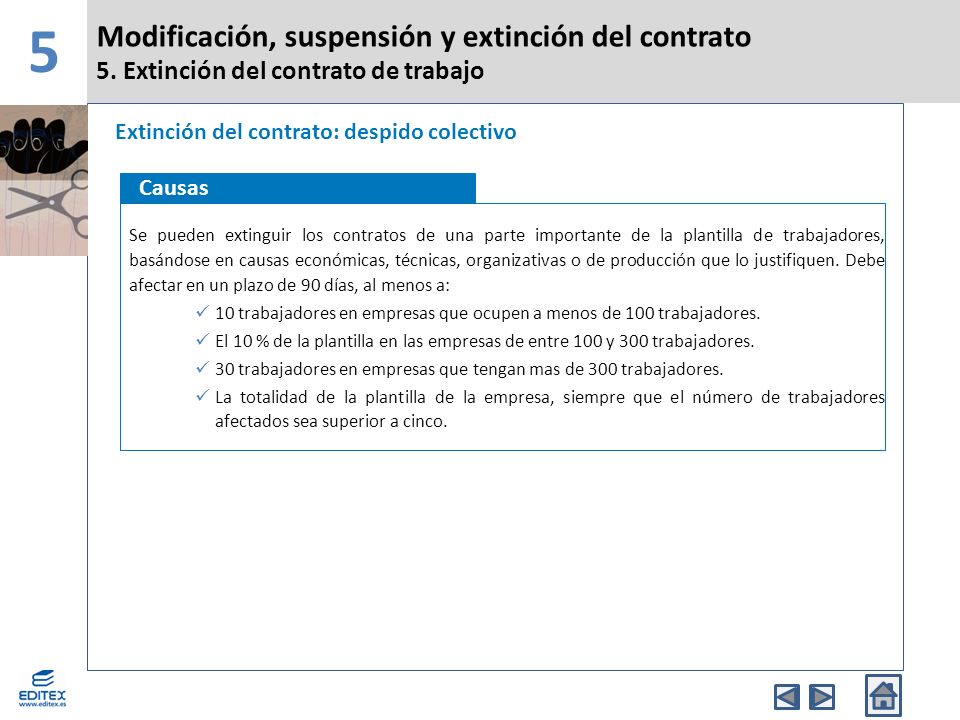 5

Modificación, suspensión y extinción del contrato
5. Extinción del contrato de trabajo

Extinción del contrato: despido colectivo

Causas

Se pueden extinguir los contratos de una parte importante de la plantilla de trabajadores, basándose en causas económicas, técnicas, organizativas o de producción que lo justifiquen. Debe afectar en un plazo de 90 días, al menos a:

✓ 10 trabajadores en empresas que ocupen a menos de 100 trabajadores.
✓ El 10 % de la plantilla en las empresas de entre 100 y 300 trabajadores.
✓ 30 trabajadores en empresas que tengan mas de 300 trabajadores.
✓ La totalidad de la plantilla de la empresa, siempre que el número de trabajadores afectados sea superior a cinco.

EDITEX
www.editex.es